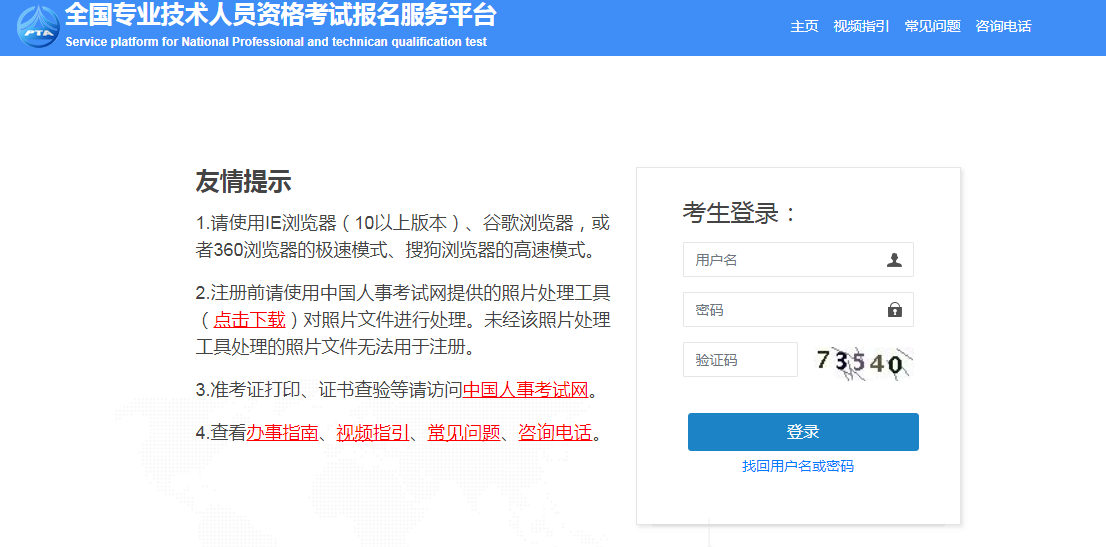 PTA
全国专业技术人员资格考试报名服务平台
Service platform for National Professional and technican qualification test

主页 视频指引 常见问题 咨询电话

友情提示

1.请使用IE浏览器（10以上版本）、谷歌浏览器，或者360浏览器的极速模式、搜狗浏览器的高速模式。

2.注册前请使用中国人事考试网提供的照片处理工具（点击下载）对照片文件进行处理。未经该照片处理工具处理的照片文件无法用于注册。

3.准考证打印、证书查验等请访问中国人事考试网。

4.查看办事指南、视频指引、常见问题、咨询电话。

考生登录：

用户名

密码

验证码

73540

登录

找回用户名或密码